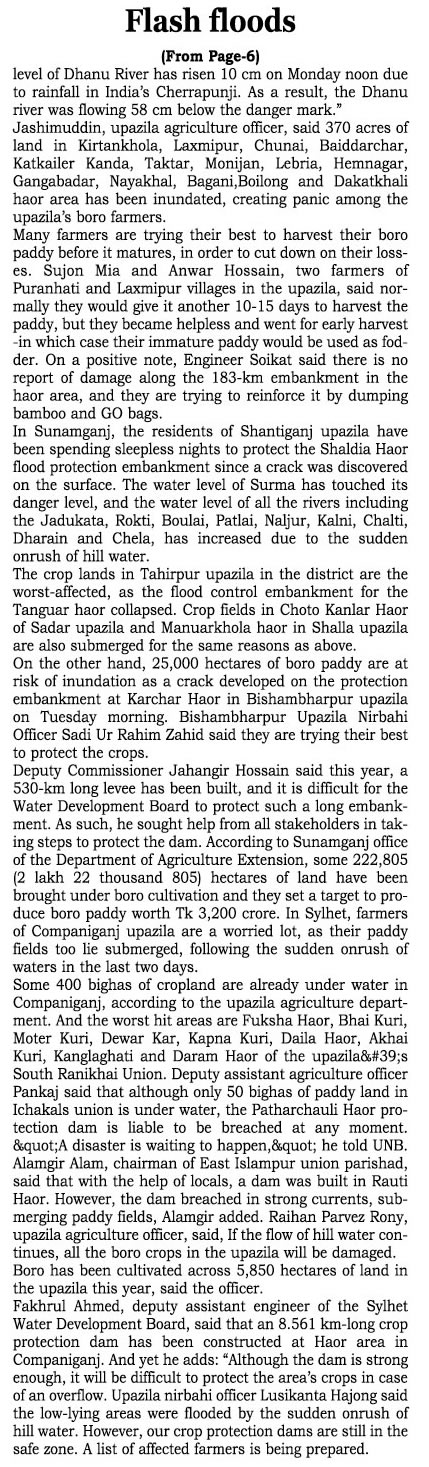 Flash floods

(From Page-6)

level of Dhanu River has risen 10 cm on Monday noon due to rainfall in India's Cherrapunji. As a result, the Dhanu river was flowing 58 cm below the danger mark."

Jashimuddin, upazila agriculture officer, said 370 acres of land in Kirtankhola, Laxmipur, Chunai, Baiddarchar, Katkailer Kanda, Taktar, Monijan, Lebria, Hemnagar, Gangabadar, Nayakhal, Bagani,Boilong and Dakatkhali haor area has been inundated, creating panic among the upazila's boro farmers.

Many farmers are trying their best to harvest their boro paddy before it matures, in order to cut down on their losses. Sujon Mia and Anwar Hossain, two farmers of Puranhati and Laxmipur villages in the upazila, said normally they would give it another 10-15 days to harvest the paddy, but they became helpless and went for early harvest -in which case their immature paddy would be used as fodder. On a positive note, Engineer Soikat said there is no report of damage along the 183-km embankment in the haor area, and they are trying to reinforce it by dumping bamboo and GO bags.

In Sunamganj, the residents of Shantiganj upazila have been spending sleepless nights to protect the Shaldia Haor flood protection embankment since a crack was discovered on the surface. The water level of Surma has touched its danger level, and the water level of all the rivers including the Jadukata, Rokti, Boulai, Patlai, Naljur, Kalni, Chalti, Dharain and Chela, has increased due to the sudden onrush of hill water.

The crop lands in Tahirpur upazila in the district are the worst-affected, as the flood control embankment for the Tanguar haor collapsed. Crop fields in Choto Kanlar Haor of Sadar upazila and Manuarkhola haor in Shalla upazila are also submerged for the same reasons as above.

On the other hand, 25,000 hectares of boro paddy are at risk of inundation as a crack developed on the protection embankment at Karchar Haor in Bishambharpur upazila on Tuesday morning. Bishambharpur Upazila Nirbahi Officer Sadi Ur Rahim Zahid said they are trying their best to protect the crops.

Deputy Commissioner Jahangir Hossain said this year, a 530-km long levee has been built, and it is difficult for the Water Development Board to protect such a long embankment. As such, he sought help from all stakeholders in taking steps to protect the dam. According to Sunamganj office of the Department of Agriculture Extension, some 222,805 (2 lakh 22 thousand 805) hectares of land have been brought under boro cultivation and they set a target to produce boro paddy worth Tk 3,200 crore. In Sylhet, farmers of Companiganj upazila are a worried lot, as their paddy fields too lie submerged, following the sudden onrush of waters in the last two days.

Some 400 bighas of cropland are already under water in Companiganj, according to the upazila agriculture department. And the worst hit areas are Fuksha Haor, Bhai Kuri, Moter Kuri, Dewar Kar, Kapna Kuri, Daila Haor, Akhai Kuri, Kanglaghati and Daram Haor of the upazila&#39;s South Ranikhai Union. Deputy assistant agriculture officer Pankaj said that although only 50 bighas of paddy land in Ichakals union is under water, the Patharchauli Haor protection dam is liable to be breached at any moment. &quot;A disaster is waiting to happen,&quot; he told UNB. Alamgir Alam, chairman of East Islampur union parishad, said that with the help of locals, a dam was built in Rauti Haor. However, the dam breached in strong currents, submerging paddy fields, Alamgir added. Raihan Parvez Rony, upazila agriculture officer, said, If the flow of hill water continues, all the boro crops in the upazila will be damaged.

Boro has been cultivated across 5,850 hectares of land in the upazila this year, said the officer.

Fakhrul Ahmed, deputy assistant engineer of the Sylhet Water Development Board, said that an 8.561 km-long crop protection dam has been constructed at Haor area in Companiganj. And yet he adds: "Although the dam is strong enough, it will be difficult to protect the area's crops in case of an overflow. Upazila nirbahi officer Lusikanta Hajong said the low-lying areas were flooded by the sudden onrush of hill water. However, our crop protection dams are still in the safe zone. A list of affected farmers is being prepared.